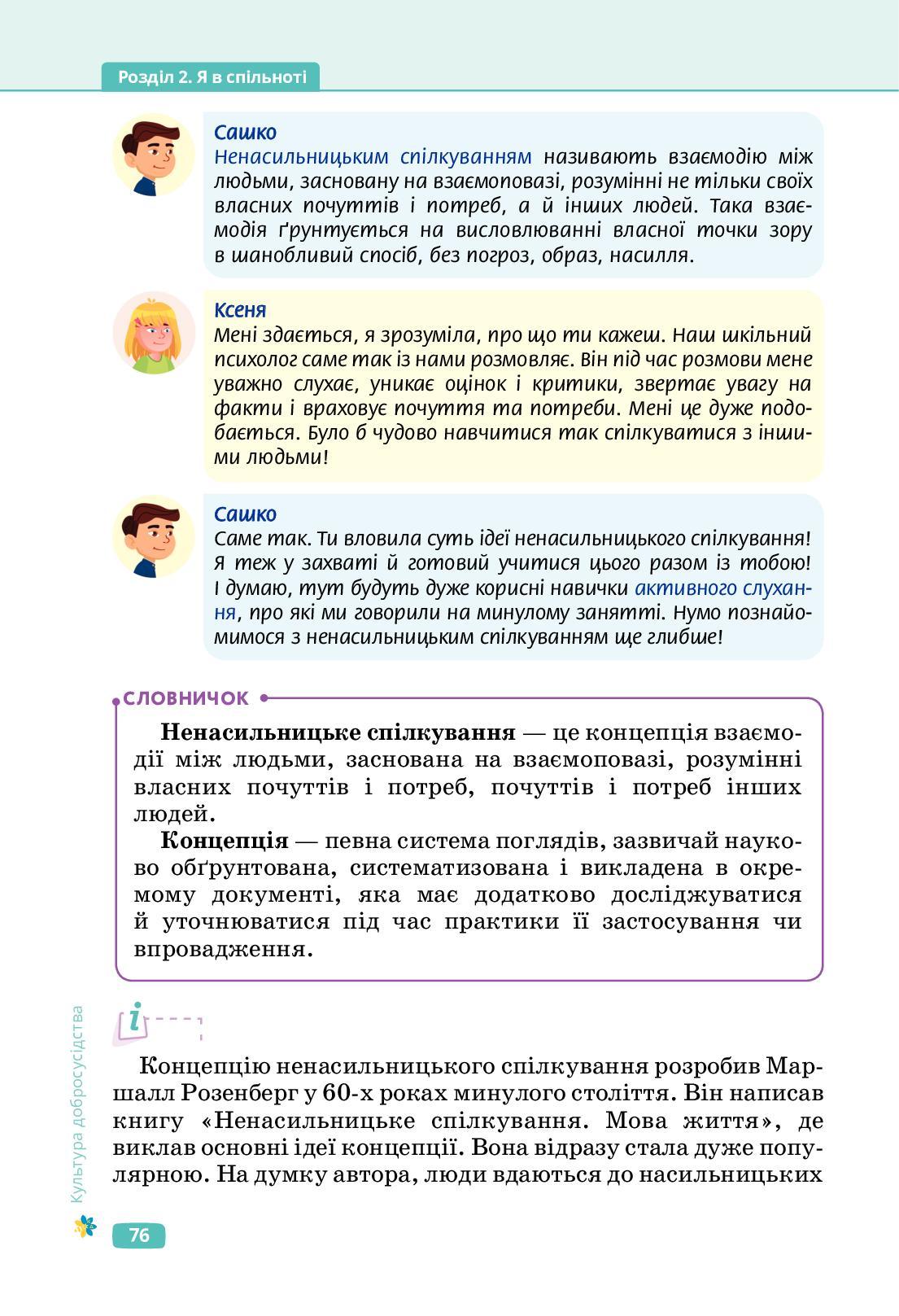 Розділ 2. Я в спільноті

Сашко
Ненасильницьким спілкуванням називають взаємодію між людьми, засновану на взаємоповазі, розумінні не тільки своїх власних почуттів і потреб, а й інших людей. Така взаємодія ґрунтується на висловлюванні власної точки зору в шанобливий спосіб, без погроз, образ, насилля.

Ксеня
Мені здається, я зрозуміла, про що ти кажеш. Наш шкільний психолог саме так із нами розмовляє. Він під час розмови мене уважно слухає, уникає оцінок і критики, звертає увагу на факти і враховує почуття та потреби. Мені це дуже подобається. Було б чудово навчитися так спілкуватися з іншими людьми!

Сашко
Саме так. Ти вловила суть ідеї ненасильницького спілкування! Я теж у захваті й готовий учитися цього разом із тобою! І думаю, тут будуть дуже корисні навички активного слухання, про які ми говорили на минулому занятті. Нумо познайомимося з ненасильницьким спілкуванням ще глибше!

СЛОВНИЧОК

Ненасильницьке спілкування — це концепція взаємодії між людьми, заснована на взаємоповазі, розумінні власних почуттів і потреб, почуттів і потреб інших людей.

Концепція — певна система поглядів, зазвичай науково обґрунтована, систематизована і викладена в окремому документі, яка має додатково досліджуватися й уточнюватися під час практики її застосування чи впровадження.

i

Концепцію ненасильницького спілкування розробив Маршалл Розенберг у 60-х роках минулого століття. Він написав книгу «Ненасильницьке спілкування. Мова життя», де виклав основні ідеї концепції. Вона відразу стала дуже популярною. На думку автора, люди вдаються до насильницьких

Культура добросусідства

76